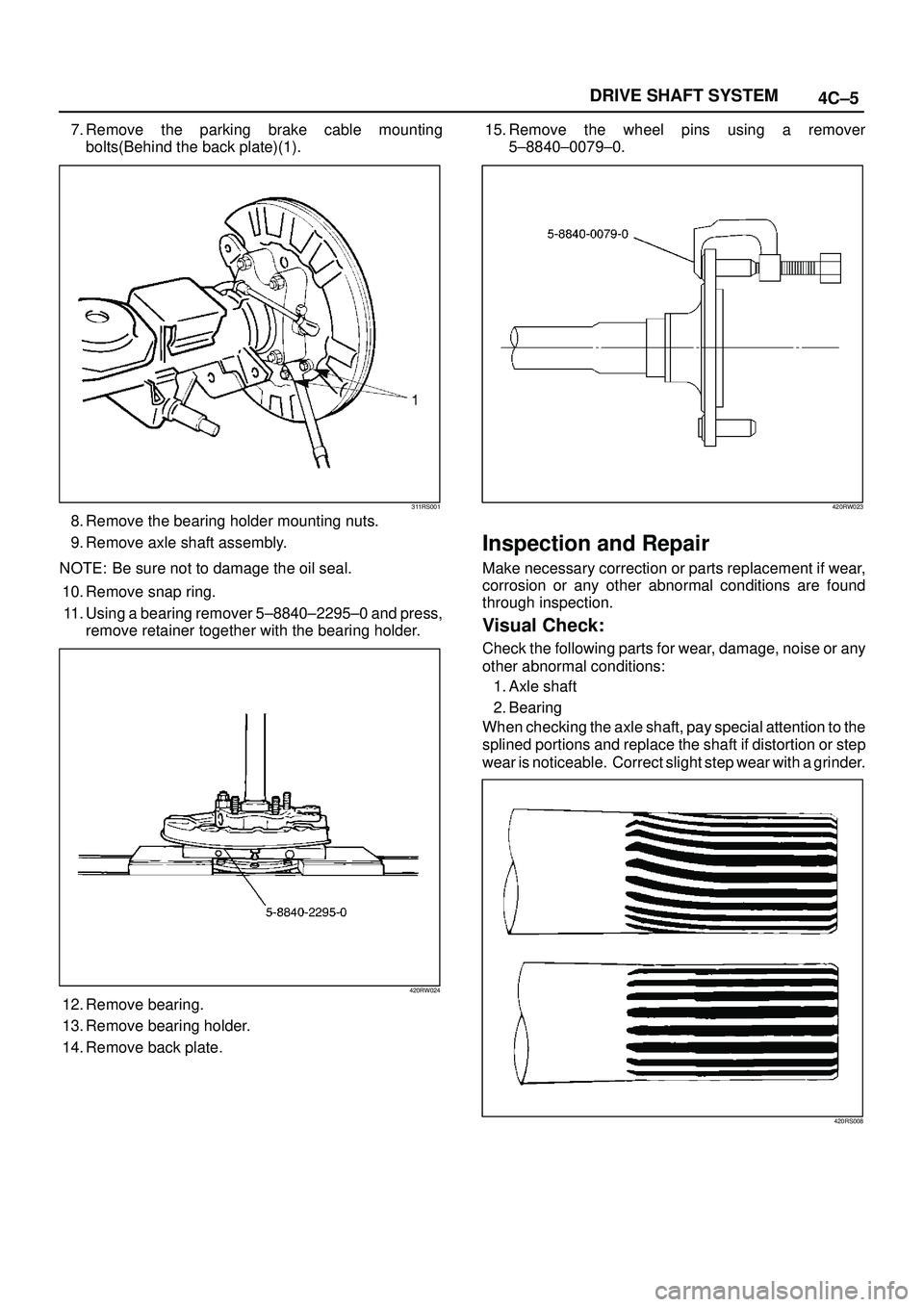 DRIVE SHAFT SYSTEM 4C–5

7. Remove the parking brake cable mounting bolts(Behind the back plate)(1).

1

311RS001

8. Remove the bearing holder mounting nuts.

9. Remove axle shaft assembly.

NOTE: Be sure not to damage the oil seal.

10. Remove snap ring.

11. Using a bearing remover 5–8840–2295–0 and press, remove retainer together with the bearing holder.

5-8840-2295-0

420RW024

12. Remove bearing.

13. Remove bearing holder.

14. Remove back plate.

15. Remove the wheel pins using a remover 5–8840–0079–0.

5-8840-0079-0

420RW023

Inspection and Repair

Make necessary correction or parts replacement if wear, corrosion or any other abnormal conditions are found through inspection.

Visual Check:

Check the following parts for wear, damage, noise or any other abnormal conditions:

1. Axle shaft

2. Bearing

When checking the axle shaft, pay special attention to the splined portions and replace the shaft if distortion or step wear is noticeable. Correct slight step wear with a grinder.

420RS008

carmanualsonline.info